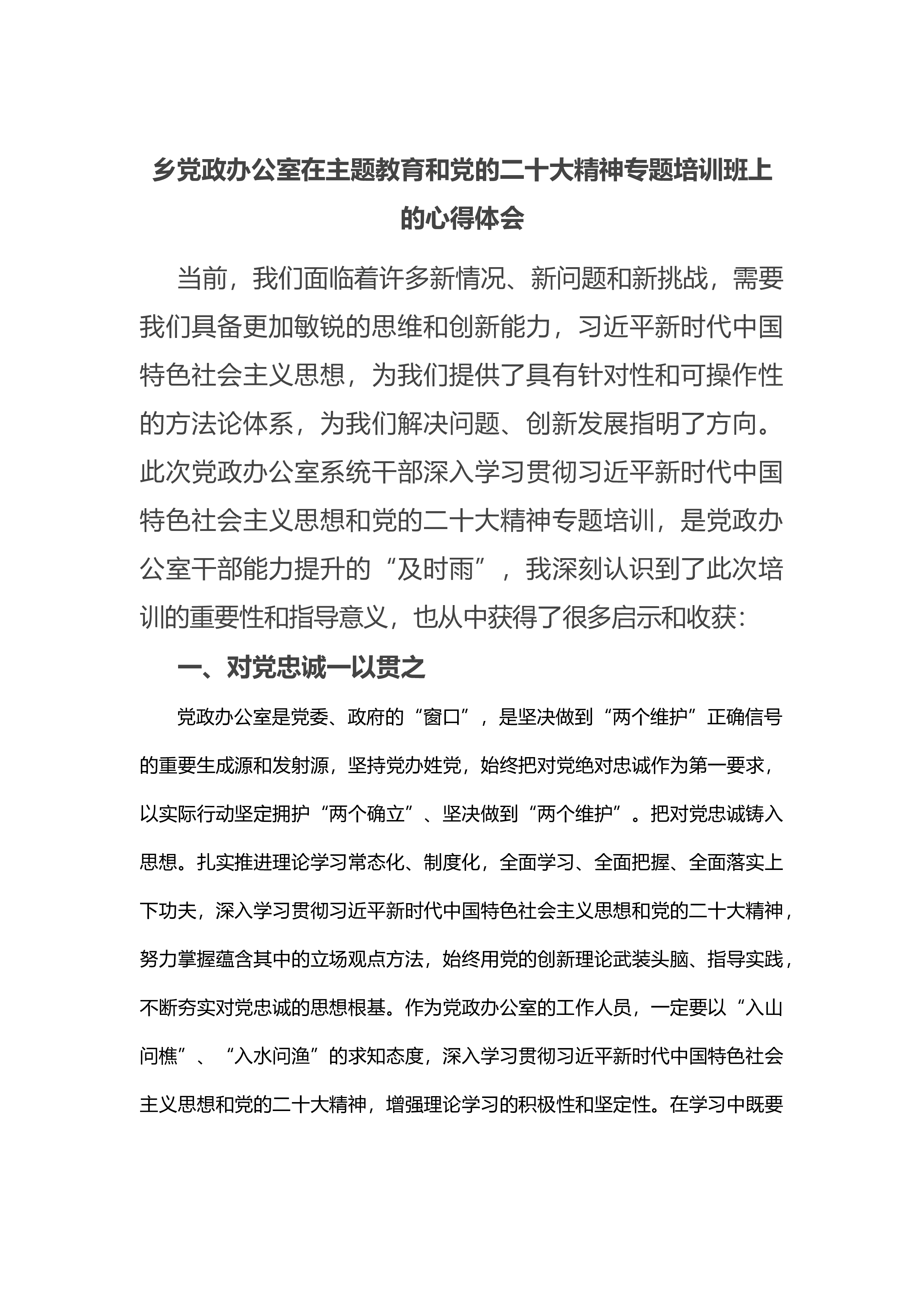 乡党政办公室在主题教育和党的二十大精神专题培训班上的心得体会

当前，我们面临着许多新情况、新问题和新挑战，需要我们具备更加敏锐的思维和创新能力，习近平新时代中国特色社会主义思想，为我们提供了具有针对性和可操作性的方法论体系，为我们解决问题、创新发展指明了方向。此次党政办公室系统干部深入学习贯彻习近平新时代中国特色社会主义思想和党的二十大精神专题培训，是党政办公室干部能力提升的“及时雨”，我深刻认识到了此次培训的重要性和指导意义，也从中获得了很多启示和收获:

一、对党忠诚一以贯之

党政办公室是党委、政府的“窗口”，是坚决做到“两个维护”正确信号的重要生成源和发射源，坚持党办姓党，始终把对党绝对忠诚作为第一要求，以实际行动坚定拥护“两个确立”、坚决做到“两个维护”。把对党忠诚铸入思想。扎实推进理论学习常态化、制度化，全面学习、全面把握、全面落实上下功夫，深入学习贯彻习近平新时代中国特色社会主义思想和党的二十大精神，努力掌握蕴含其中的立场观点方法，始终用党的创新理论武装头脑、指导实践，不断夯实对党忠诚的思想根基。作为党政办公室的工作人员，一定要以“入山问樵”、“入水问渔”的求知态度，深入学习贯彻习近平新时代中国特色社会主义思想和党的二十大精神，增强理论学习的积极性和坚定性。在学习中既要